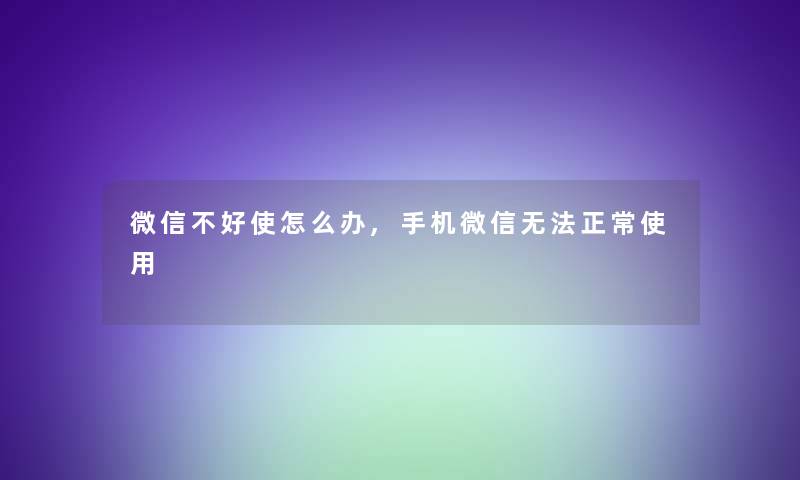 微信不好使怎么办，手机微信无法正常使用